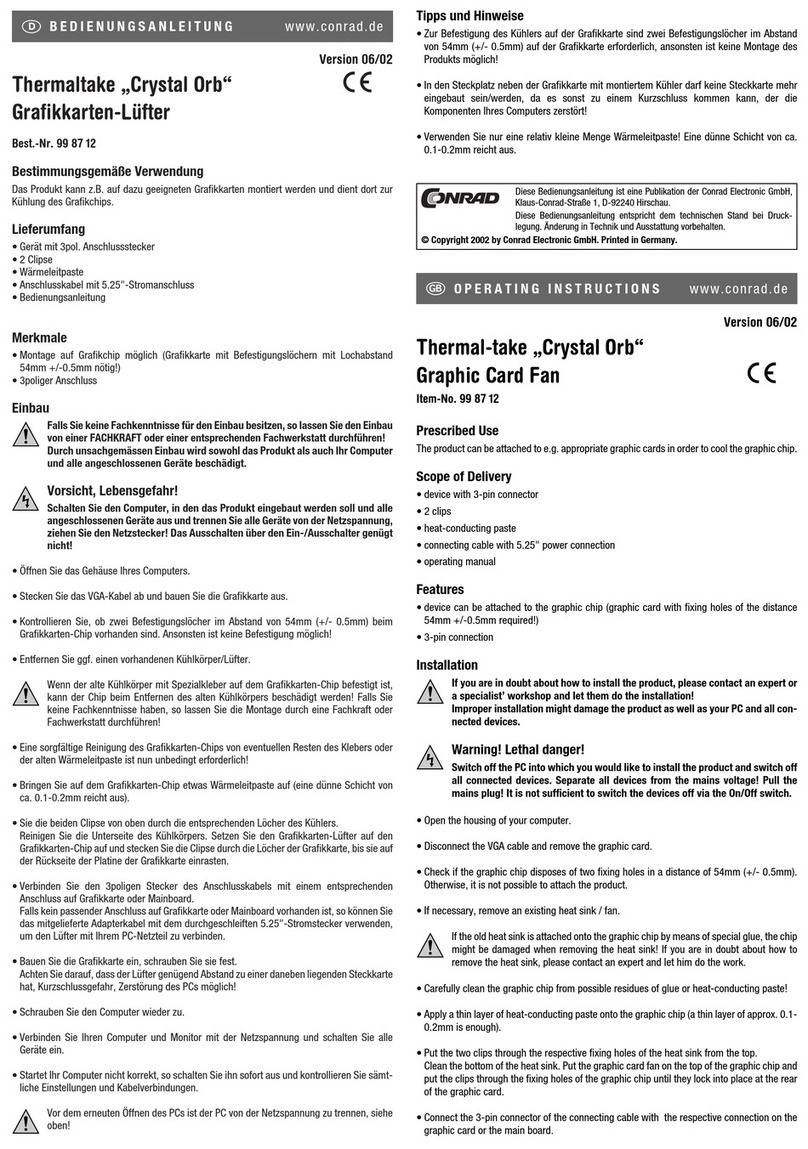 D BEDIENUNGSANLEITUNG www.conrad.de

Version 06/02

Thermaltake „Crystal Orb“ Grafikkarten-Lüfter

CE

Best.-Nr. 99 87 12

Bestimmungsgemäße Verwendung

Das Produkt kann z.B. auf dazu geeigneten Grafikkarten montiert werden und dient dort zur Kühlung des Grafikchips.

Lieferumfang

• Gerät mit 3pol. Anschlussstecker
• 2 Clipse
• Wärmeleitpaste
• Anschlusskabel mit 5.25"-Stromanschluss
• Bedienungsanleitung

Merkmale

• Montage auf Grafikchip möglich (Grafikkarte mit Befestigungslöchern mit Lochabstand 54mm +/-0.5mm nötig!)
• 3poliger Anschluss

Einbau

Falls Sie keine Fachkenntnisse für den Einbau besitzen, so lassen Sie den Einbau von einer FACHKRAFT oder einer entsprechenden Fachwerkstatt durchführen! Durch unsachgemässen Einbau wird sowohl das Produkt als auch Ihr Computer und alle angeschlossenen Geräte beschädigt.

Vorsicht, Lebensgefahr!

Schalten Sie den Computer, in den das Produkt eingebaut werden soll und alle angeschlossenen Geräte aus und trennen Sie alle Geräte von der Netzspannung, ziehen Sie den Netzstecker! Das Ausschalten über den Ein-/Ausschalter genügt nicht!

• Öffnen Sie das Gehäuse Ihres Computers.

• Stecken Sie das VGA-Kabel ab und bauen Sie die Grafikkarte aus.

• Kontrollieren Sie, ob zwei Befestigungslöcher im Abstand von 54mm (+/- 0.5mm) beim Grafikkarten-Chip vorhanden sind. Ansonsten ist keine Befestigung möglich!

• Entfernen Sie ggf. einen vorhandenen Kühlkörper/Lüfter.

Wenn der alte Kühlkörper mit Spezialkleber auf dem Grafikkarten-Chip befestigt ist, kann der Chip beim Entfernen des alten Kühlkörpers beschädigt werden! Falls Sie keine Fachkenntnisse haben, so lassen Sie die Montage durch eine Fachkraft oder Fachwerkstatt durchführen!

• Eine sorgfältige Reinigung des Grafikkarten-Chips von eventuellen Resten des Klebers oder der alten Wärmeleitpaste ist nun unbedingt erforderlich!

• Bringen Sie auf dem Grafikkarten-Chip etwas Wärmeleitpaste auf (eine dünne Schicht von ca. 0.1-0.2mm reicht aus).

• Sie die beiden Clipse von oben durch die entsprechenden Löcher des Kühlers.
Reinigen Sie die Unterseite des Kühlkörpers. Setzen Sie den Grafikkarten-Lüfter auf den Grafikkarten-Chip auf und stecken Sie die Clipse durch die Löcher der Grafikkarte, bis sie auf der Rückseite der Platine der Grafikkarte einrasten.

• Verbinden Sie den 3poligen Stecker des Anschlusskabels mit einem entsprechenden Anschluss auf Grafikkarte oder Mainboard.
Falls kein passender Anschluss auf Grafikkarte oder Mainboard vorhanden ist, so können Sie das mitgelieferte Adapterkabel mit dem durchgeschleiften 5.25"-Stromstecker verwenden, um den Lüfter mit Ihrem PC-Netzteil zu verbinden.

• Bauen Sie die Grafikkarte ein, schrauben Sie sie fest.
Achten Sie darauf, dass der Lüfter genügend Abstand zu einer daneben liegenden Steckkarte hat, Kurzschlussgefahr, Zerstörung des PCs möglich!

• Schrauben Sie den Computer wieder zu.

• Verbinden Sie Ihren Computer und Monitor mit der Netzspannung und schalten Sie alle Geräte ein.

• Startet Ihr Computer nicht korrekt, so schalten Sie ihn sofort aus und kontrollieren Sie sämtliche Einstellungen und Kabelverbindungen.

Vor dem erneuten Öffnen des PCs ist der PC von der Netzspannung zu trennen, siehe oben!

Tipps und Hinweise

• Zur Befestigung des Kühlers auf der Grafikkarte sind zwei Befestigungslöcher im Abstand von 54mm (+/- 0.5mm) auf der Grafikkarte erforderlich, ansonsten ist keine Montage des Produkts möglich!

• In den Steckplatz neben der Grafikkarte mit montiertem Kühler darf keine Steckkarte mehr eingebaut sein/werden, da es sonst zu einem Kurzschluss kommen kann, der die Komponenten Ihres Computers zerstört!

• Verwenden Sie nur eine relativ kleine Menge Wärmeleitpaste! Eine dünne Schicht von ca. 0.1-0.2mm reicht aus.

CONRAD
Diese Bedienungsanleitung ist eine Publikation der Conrad Electronic GmbH, Klaus-Conrad-Straße 1, D-92240 Hirschau.
Diese Bedienungsanleitung entspricht dem technischen Stand bei Drucklegung. Änderung in Technik und Ausstattung vorbehalten.
© Copyright 2002 by Conrad Electronic GmbH. Printed in Germany.

GB OPERATING INSTRUCTIONS www.conrad.de

Version 06/02

Thermal-take „Crystal Orb“ Graphic Card Fan

CE

Item-No. 99 87 12

Prescribed Use

The product can be attached to e.g. appropriate graphic cards in order to cool the graphic chip.

Scope of Delivery

• device with 3-pin connector
• 2 clips
• heat-conducting paste
• connecting cable with 5.25" power connection
• operating manual

Features

• device can be attached to the graphic chip (graphic card with fixing holes of the distance 54mm +/-0.5mm required!)
• 3-pin connection

Installation

If you are in doubt about how to install the product, please contact an expert or a specialist' workshop and let them do the installation!
Improper installation might damage the product as well as your PC and all connected devices.

Warning! Lethal danger!

Switch off the PC into which you would like to install the product and switch off all connected devices. Separate all devices from the mains voltage! Pull the mains plug! It is not sufficient to switch the devices off via the On/Off switch.

• Open the housing of your computer.

• Disconnect the VGA cable and remove the graphic card.

• Check if the graphic chip disposes of two fixing holes in a distance of 54mm (+/- 0.5mm). Otherwise, it is not possible to attach the product.

• If necessary, remove an existing heat sink / fan.

If the old heat sink is attached onto the graphic chip by means of special glue, the chip might be damaged when removing the heat sink! If you are in doubt about how to remove the heat sink, please contact an expert and let him do the work.

• Carefully clean the graphic chip from possible residues of glue or heat-conducting paste!

• Apply a thin layer of heat-conducting paste onto the graphic chip (a thin layer of approx. 0.1-0.2mm is enough).

• Put the two clips through the respective fixing holes of the heat sink from the top.
Clean the bottom of the heat sink. Put the graphic card fan on the top of the graphic chip and put the clips through the fixing holes of the graphic chip until they lock into place at the rear of the graphic card.

• Connect the 3-pin connector of the connecting cable with the respective connection on the graphic card or the main board.